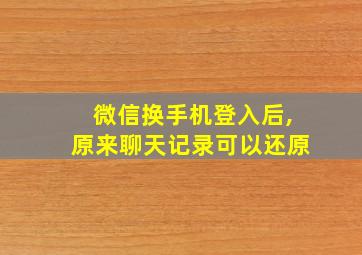 微信换手机登入后，
原来聊天记录可以还原